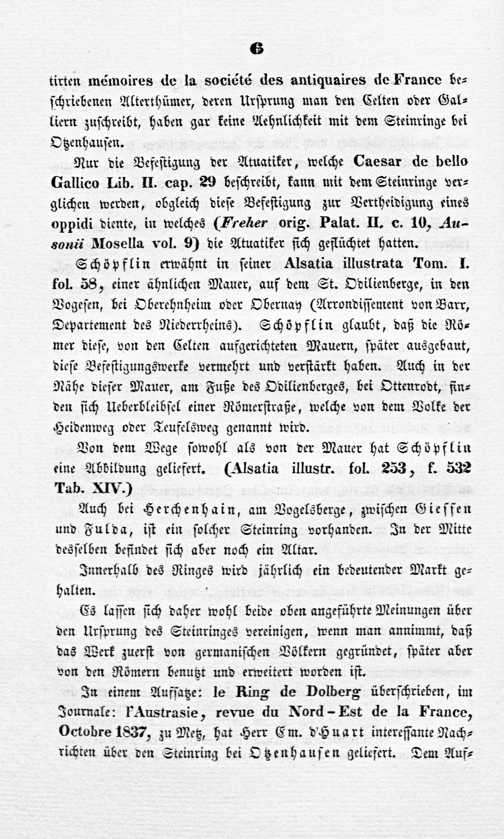 6

tirten mémoires de la société des antiquaires de France beschriebenen Alterthümer, deren Ursprung man den Celten oder Galliern zuschreibt, haben gar keine Aehnlichkeit mit dem Steinringe bei Otzenhausen.

Nur die Befestigung der Atuatiker, welche Caesar de bello Gallico Lib. II. cap. 29 beschreibt, kann mit dem Steinringe verglichen werden, obgleich diese Befestigung zur Vertheidigung eines oppidi diente, in welches (Freher orig. Palat. II. c. 10, Ausonii Mosella vol. 9) die Atuatiker sich geflüchtet hatten.

Schöpflin erwähnt in seiner Alsatia illustrata Tom. I. fol. 58, einer ähnlichen Mauer, auf dem St. Odilienberge, in den Vogesen, bei Oberehnheim oder Obernay (Arrondissement von Barr, Departement des Niederrheins). Schöpflin glaubt, daß die Römer diese, von den Celten aufgerichteten Mauern, später ausgebaut, diese Befestigungswerke vermehrt und verstärkt haben. Auch in der Nähe dieser Mauer, am Fuße des Odilienberges, bei Ottenrodt, finden sich Ueberbleibsel einer Römerstraße, welche von dem Volke der Heidenweg oder Teufelsweg genannt wird.

Von dem Wege sowohl als von der Mauer hat Schöpflin eine Abbildung geliefert. (Alsatia illustr. fol. 253, f. 532 Tab. XIV.)

Auch bei Herchenhain, am Vogelsberge, zwischen Giessen und Fulda, ist ein solcher Steinring vorhanden. In der Mitte desselben befindet sich aber noch ein Altar.

Innerhalb des Ringes wird jährlich ein bedeutender Markt gehalten.

Es lassen sich daher wohl beide oben angeführte Meinungen über den Ursprung des Steinringes vereinigen, wenn man annimmt, daß das Werk zuerst von germanischen Völkern gegründet, später aber von den Römern benutzt und erweitert worden ist.

In einem Aufsatze: le Ring de Dolberg überschrieben, im Journale: l'Austrasie, revue du Nord-Est de la France, Octobre 1837, zu Metz, hat Herr Em. d'Huart interessante Nachrichten über den Steinring bei Otzenhausen geliefert. Dem Auf-